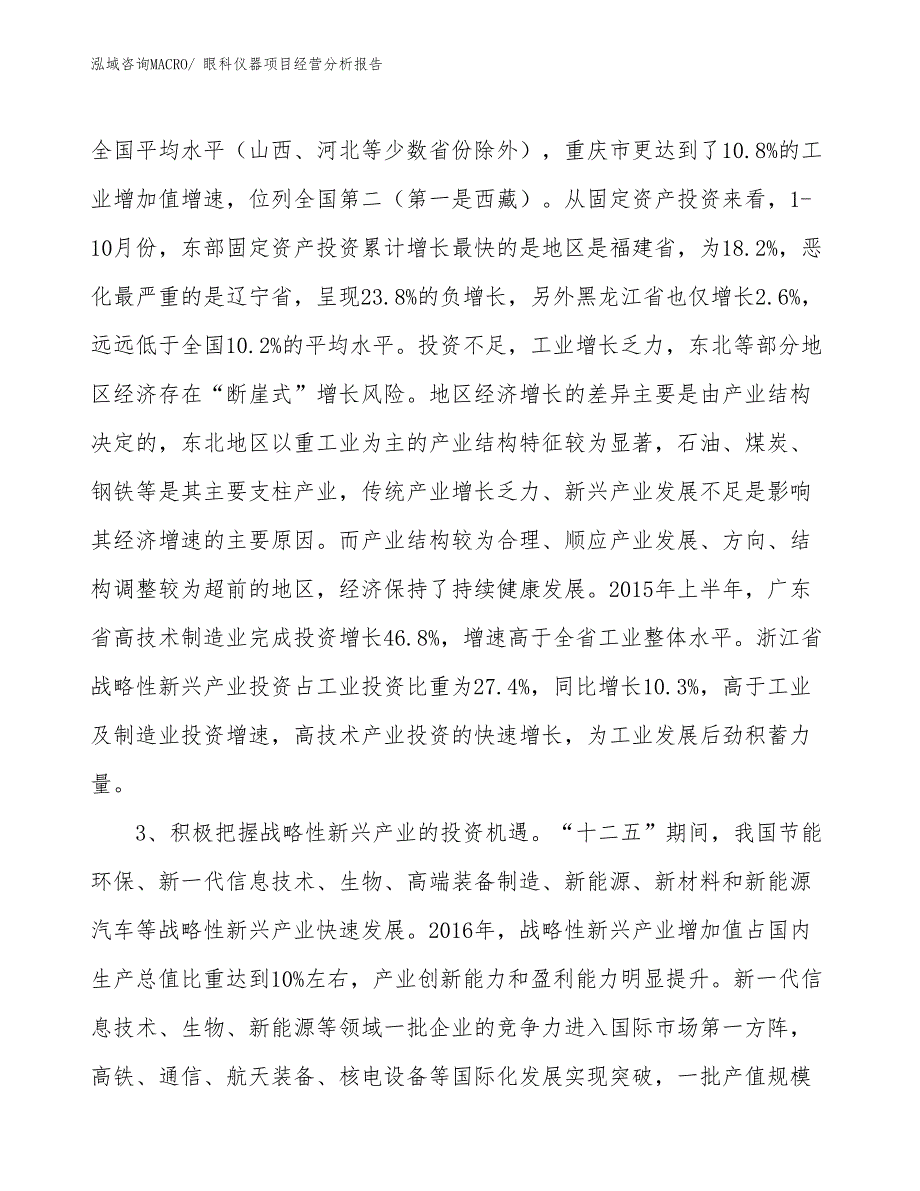 泓域咨询MACRO/ 眼科仪器项目经营分析报告

全国平均水平（山西、河北等少数省份除外），重庆市更达到了10.8%的工业增加值增速，位列全国第二（第一是西藏）。从固定资产投资来看，1-10月份，东部固定资产投资累计增长最快的是地区是福建省，为18.2%，恶化最严重的是辽宁省，呈现23.8%的负增长，另外黑龙江省也仅增长2.6%，远远低于全国10.2%的平均水平。投资不足，工业增长乏力，东北等部分地区经济存在“断崖式”增长风险。地区经济增长的差异主要是由产业结构决定的，东北地区以重工业为主的产业结构特征较为显著，石油、煤炭、钢铁等是其主要支柱产业，传统产业增长乏力、新兴产业发展不足是影响其经济增速的主要原因。而产业结构较为合理、顺应产业发展、方向、结构调整较为超前的地区，经济保持了持续健康发展。2015年上半年，广东省高技术制造业完成投资增长46.8%，增速高于全省工业整体水平。浙江省战略性新兴产业投资占工业投资比重为27.4%，同比增长10.3%，高于工业及制造业投资增速，高技术产业投资的快速增长，为工业发展后劲积蓄力量。

3、积极把握战略性新兴产业的投资机遇。“十二五”期间，我国节能环保、新一代信息技术、生物、高端装备制造、新能源、新材料和新能源汽车等战略性新兴产业快速发展。2016年，战略性新兴产业增加值占国内生产总值比重达到10%左右，产业创新能力和盈利能力明显提升。新一代信息技术、生物、新能源等领域一批企业的竞争力进入国际市场第一方阵，高铁、通信、航天装备、核电设备等国际化发展实现突破，一批产值规模